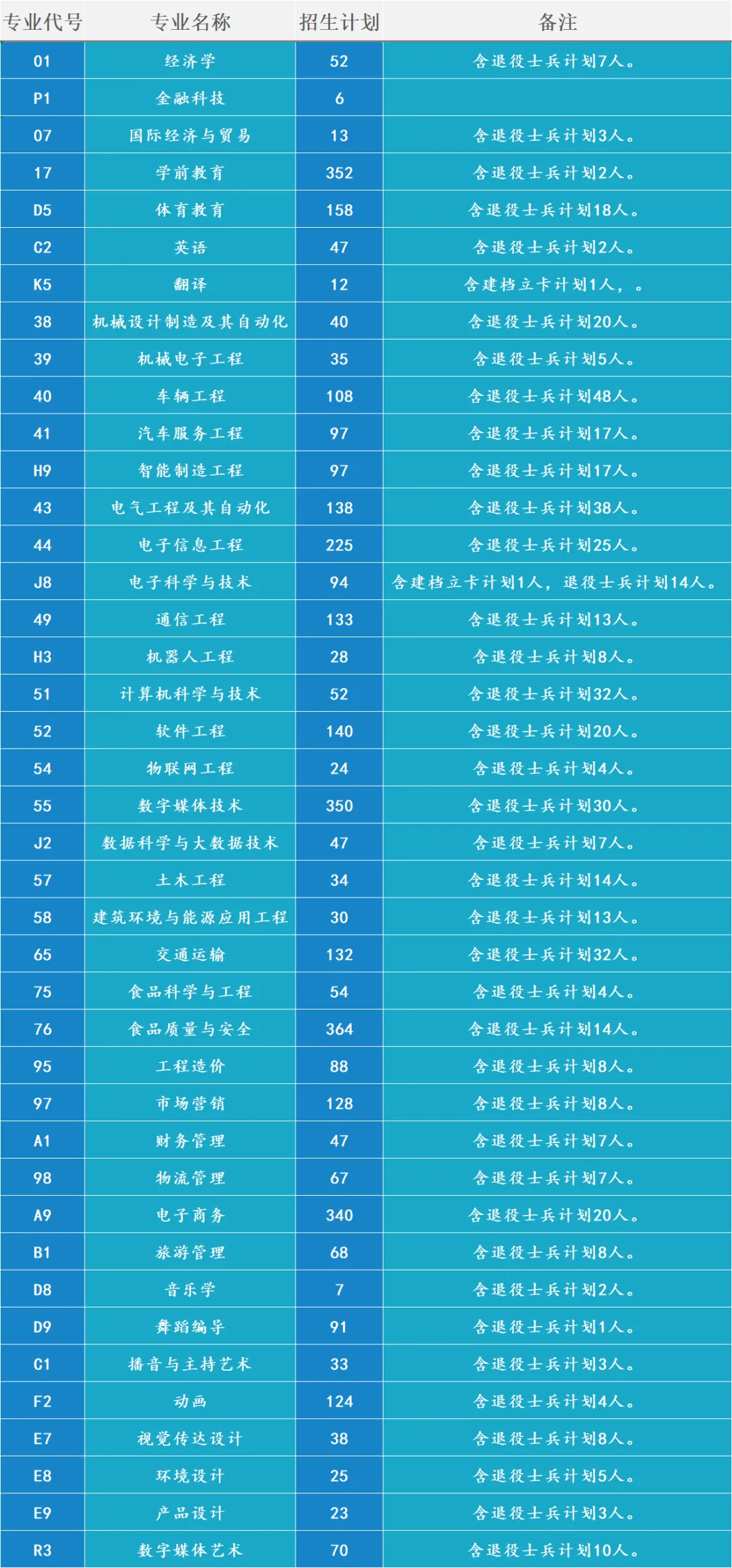 | 专业代号 | 专业名称 | 招生计划 | 备注 |
|---|---|---|---|
| 01 | 经济学 | 52 | 含退役士兵计划7人。 |
| P1 | 金融科技 | 6 | |
| 07 | 国际经济与贸易 | 13 | 含退役士兵计划3人。 |
| 17 | 学前教育 | 352 | 含退役士兵计划2人。 |
| D5 | 体育教育 | 158 | 含退役士兵计划18人。 |
| C2 | 英语 | 47 | 含退役士兵计划2人。 |
| K5 | 翻译 | 12 | 含建档立卡计划1人，。 |
| 38 | 机械设计制造及其自动化 | 40 | 含退役士兵计划20人。 |
| 39 | 机械电子工程 | 35 | 含退役士兵计划5人。 |
| 40 | 车辆工程 | 108 | 含退役士兵计划48人。 |
| 41 | 汽车服务工程 | 97 | 含退役士兵计划17人。 |
| H9 | 智能制造工程 | 97 | 含退役士兵计划17人。 |
| 43 | 电气工程及其自动化 | 138 | 含退役士兵计划38人。 |
| 44 | 电子信息工程 | 225 | 含退役士兵计划25人。 |
| J8 | 电子科学与技术 | 94 | 含建档立卡计划1人，退役士兵计划14人。 |
| 49 | 通信工程 | 133 | 含退役士兵计划13人。 |
| H3 | 机器人工程 | 28 | 含退役士兵计划8人。 |
| 51 | 计算机科学与技术 | 52 | 含退役士兵计划32人。 |
| 52 | 软件工程 | 140 | 含退役士兵计划20人。 |
| 54 | 物联网工程 | 24 | 含退役士兵计划4人。 |
| 55 | 数字媒体技术 | 350 | 含退役士兵计划30人。 |
| J2 | 数据科学与大数据技术 | 47 | 含退役士兵计划7人。 |
| 57 | 土木工程 | 34 | 含退役士兵计划14人。 |
| 58 | 建筑环境与能源应用工程 | 30 | 含退役士兵计划13人。 |
| 65 | 交通运输 | 132 | 含退役士兵计划32人。 |
| 75 | 食品科学与工程 | 54 | 含退役士兵计划4人。 |
| 76 | 食品质量与安全 | 364 | 含退役士兵计划14人。 |
| 95 | 工程造价 | 88 | 含退役士兵计划8人。 |
| 97 | 市场营销 | 128 | 含退役士兵计划8人。 |
| A1 | 财务管理 | 47 | 含退役士兵计划7人。 |
| 98 | 物流管理 | 67 | 含退役士兵计划7人。 |
| A9 | 电子商务 | 340 | 含退役士兵计划20人。 |
| B1 | 旅游管理 | 68 | 含退役士兵计划8人。 |
| D8 | 音乐学 | 7 | 含退役士兵计划2人。 |
| D9 | 舞蹈编导 | 91 | 含退役士兵计划1人。 |
| C1 | 播音与主持艺术 | 33 | 含退役士兵计划3人。 |
| F2 | 动画 | 124 | 含退役士兵计划4人。 |
| E7 | 视觉传达设计 | 38 | 含退役士兵计划8人。 |
| E8 | 环境设计 | 25 | 含退役士兵计划5人。 |
| E9 | 产品设计 | 23 | 含退役士兵计划3人。 |
| R3 | 数字媒体艺术 | 70 | 含退役士兵计划10人。 |